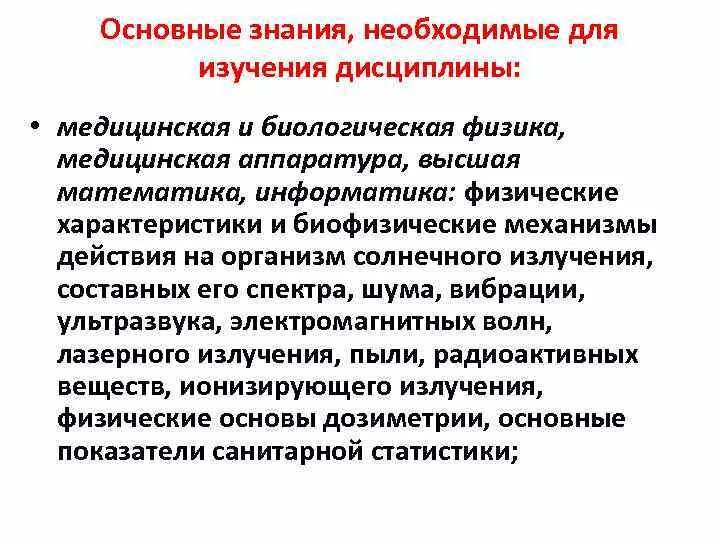 Основные знания, необходимые для изучения дисциплины:

• медицинская и биологическая физика, медицинская аппаратура, высшая математика, информатика: физические характеристики и биофизические механизмы действия на организм солнечного излучения, составных его спектра, шума, вибрации, ультразвука, электромагнитных волн, лазерного излучения, пыли, радиоактивных веществ, ионизирующего излучения, физические основы дозиметрии, основные показатели санитарной статистики;